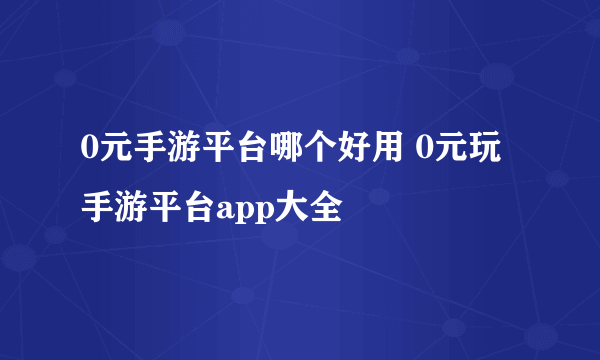 0元手游平台哪个好用 0元玩手游平台app大全